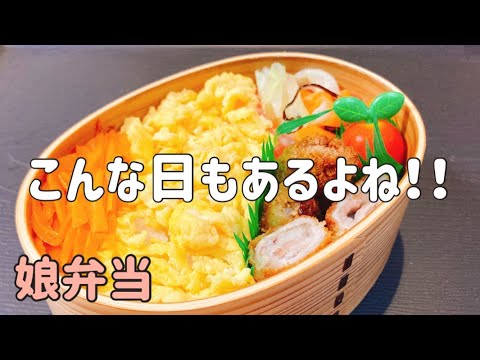 こんな日もあるよね!!

娘弁当